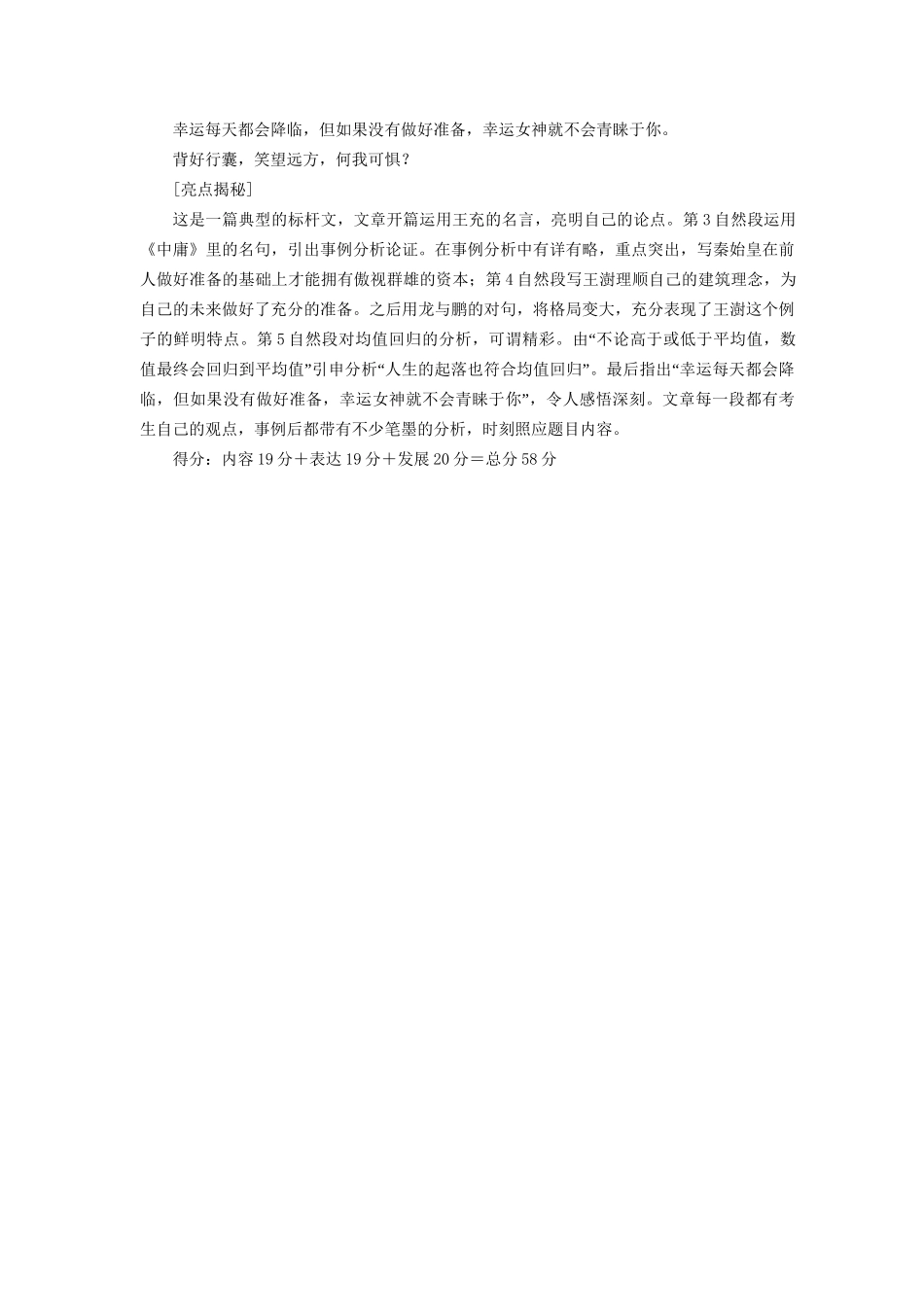 幸运每天都会降临，但如果没有做好准备，幸运女神就不会青睐于你。

背好行囊，笑望远方，何我可惧？

［亮点揭秘］

这是一篇典型的标杆文，文章开篇运用王充的名言，亮明自己的论点。第3自然段运用《中庸》里的名句，引出事例分析论证。在事例分析中有详有略，重点突出，写秦始皇在前人做好准备的基础上才能拥有傲视群雄的资本；第4自然段写王澍理顺自己的建筑理念，为自己的未来做好了充分的准备。之后用龙与鹏的对句，将格局变大，充分表现了王澍这个例子的鲜明特点。第5自然段对均值回归的分析，可谓精彩。由“不论高于或低于平均值，数值最终会回归到平均值”引申分析“人生的起落也符合均值回归”。最后指出“幸运每天都会降临，但如果没有做好准备，幸运女神就不会青睐于你”，令人感悟深刻。文章每一段都有考生自己的观点，事例后都带有不少笔墨的分析，时刻照应题目内容。

得分：内容19分＋表达19分＋发展20分＝总分58分